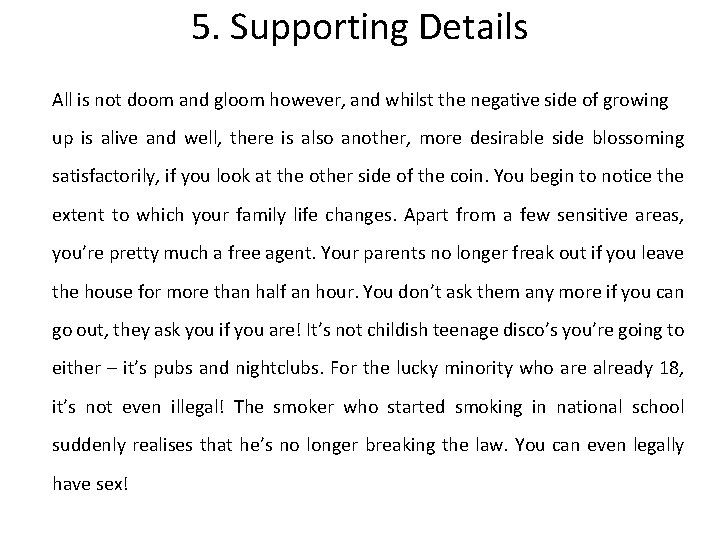 5. Supporting Details

All is not doom and gloom however, and whilst the negative side of growing up is alive and well, there is also another, more desirable side blossoming satisfactorily, if you look at the other side of the coin. You begin to notice the extent to which your family life changes. Apart from a few sensitive areas, you're pretty much a free agent. Your parents no longer freak out if you leave the house for more than half an hour. You don't ask them any more if you can go out, they ask you if you are! It's not childish teenage disco's you're going to either – it's pubs and nightclubs. For the lucky minority who are already 18, it's not even illegal! The smoker who started smoking in national school suddenly realises that he's no longer breaking the law. You can even legally have sex!